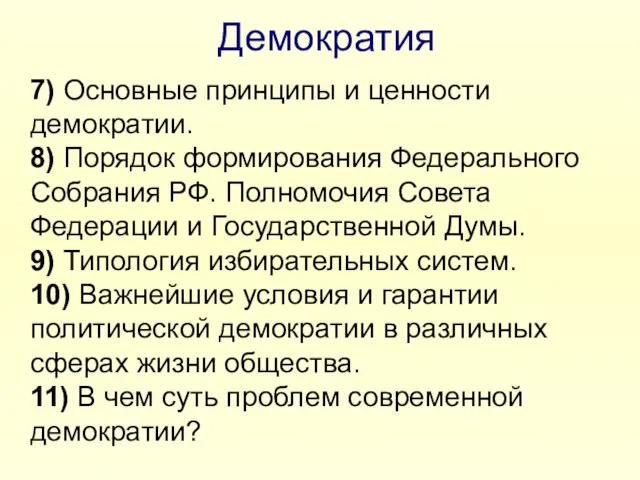 Демократия

7) Основные принципы и ценности демократии.
8) Порядок формирования Федерального Собрания РФ. Полномочия Совета Федерации и Государственной Думы.
9) Типология избирательных систем.
10) Важнейшие условия и гарантии политической демократии в различных сферах жизни общества.
11) В чем суть проблем современной демократии?